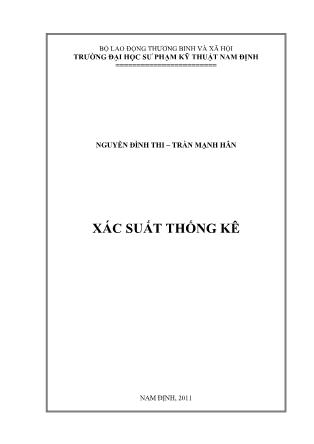 BỘ LAO ĐỘNG THƯƠNG BINH VÀ XÃ HỘI
TRƯỜNG ĐẠI HỌC SƯ PHẠM KỸ THUẬT NAM ĐỊNH
==========================

NGUYỄN ĐÌNH THI – TRẦN MẠNH HÂN

XÁC SUẤT THỐNG KÊ

NAM ĐỊNH, 2011